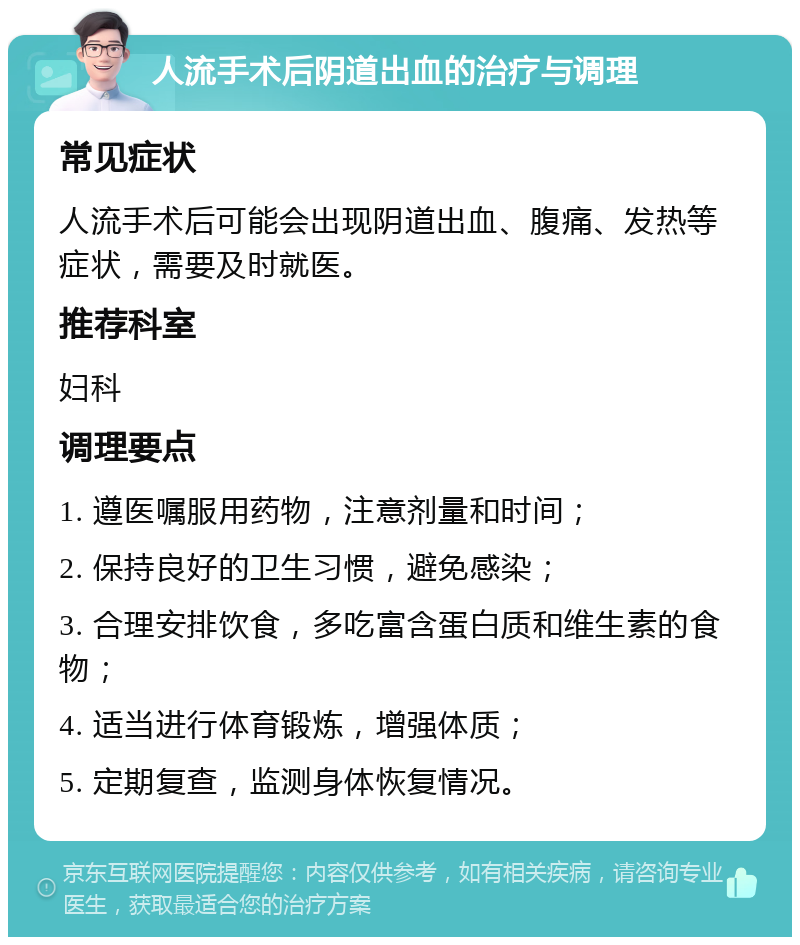 人流手术后阴道出血的治疗与调理

常见症状

人流手术后可能会出现阴道出血、腹痛、发热等症状，需要及时就医。

推荐科室

妇科

调理要点

1. 遵医嘱服用药物，注意剂量和时间；

2. 保持良好的卫生习惯，避免感染；

3. 合理安排饮食，多吃富含蛋白质和维生素的食物；

4. 适当进行体育锻炼，增强体质；

5. 定期复查，监测身体恢复情况。

京东互联网医院提醒您：内容仅供参考，如有相关疾病，请咨询专业医生，获取最适合您的治疗方案